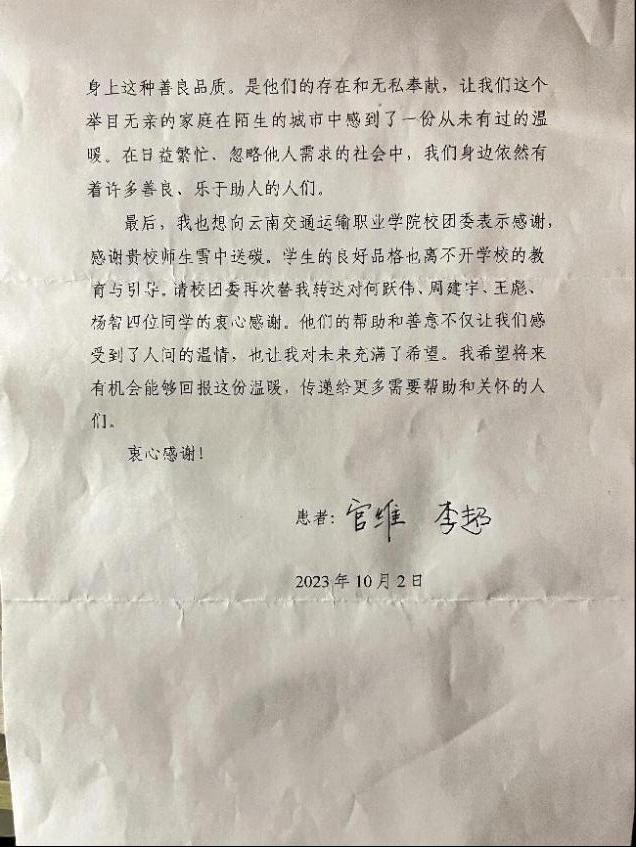 身上这种善良品质。是他们的存在和无私奉献，让我们这个举目无亲的家庭在陌生的城市中感到了一份从未有过的温暖。在日益繁忙、忽略他人需求的社会中，我们身边依然有着许多善良、乐于助人的人们。

最后，我也想向云南交通运输职业学院校团委表示感谢，感谢贵校师生雪中送碳。学生的良好品格也离不开学校的教育与引导。请校团委再次替我转达对何跃伟、周建宇、王彪、杨智四位同学的衷心感谢。他们的帮助和善意不仅让我们感受到了人间的温情，也让我对未来充满了希望。我希望将来有机会能够回报这份温暖，传递给更多需要帮助和关怀的人们。

衷心感谢！

患者：官维 李超

2023年10月2日